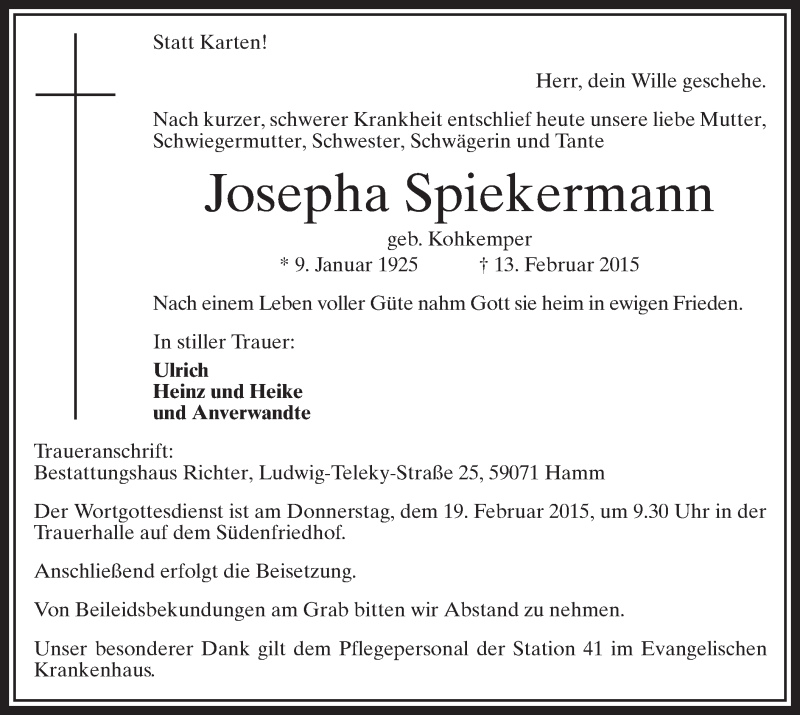 Statt Karten!

Herr, dein Wille geschehe.

Nach kurzer, schwerer Krankheit entschlief heute unsere liebe Mutter, Schwiegermutter, Schwester, Schwägerin und Tante

Josepha Spiekermann

geb. Kohkemper

* 9. Januar 1925 † 13. Februar 2015

Nach einem Leben voller Güte nahm Gott sie heim in ewigen Frieden.

In stiller Trauer:

Ulrich
Heinz und Heike
und Anverwandte

Traueranschrift:
Bestattungshaus Richter, Ludwig-Teleky-Straße 25, 59071 Hamm

Der Wortgottesdienst ist am Donnerstag, dem 19. Februar 2015, um 9.30 Uhr in der Trauerhalle auf dem Südenfriedhof.

Anschließend erfolgt die Beisetzung.

Von Beileidsbekundungen am Grab bitten wir Abstand zu nehmen.

Unser besonderer Dank gilt dem Pflegepersonal der Station 41 im Evangelischen Krankenhaus.